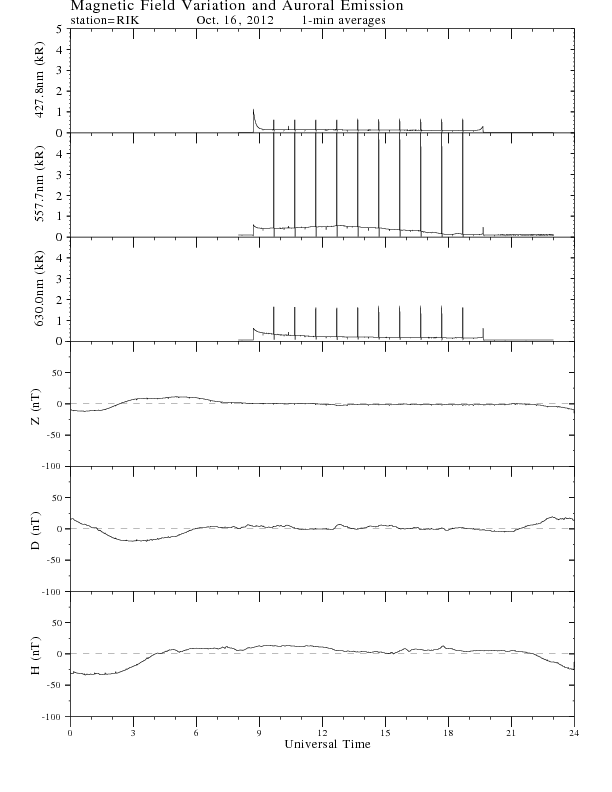 Magnetic Field Variation and Auroral Emission
station=RIK Oct. 16, 2012 1-min averages

427.8nm (kR)
5
4
3
2
1
0

557.7nm (kR)
4
3
2
1
0

630.0nm (kR)
4
3
2
1
0

Z (nT)
50
0
-50
-100

D (nT)
50
0
-50
-100

H (nT)
50
0
-50
-100

0 3 6 9 12 15 18 21 24
Universal Time